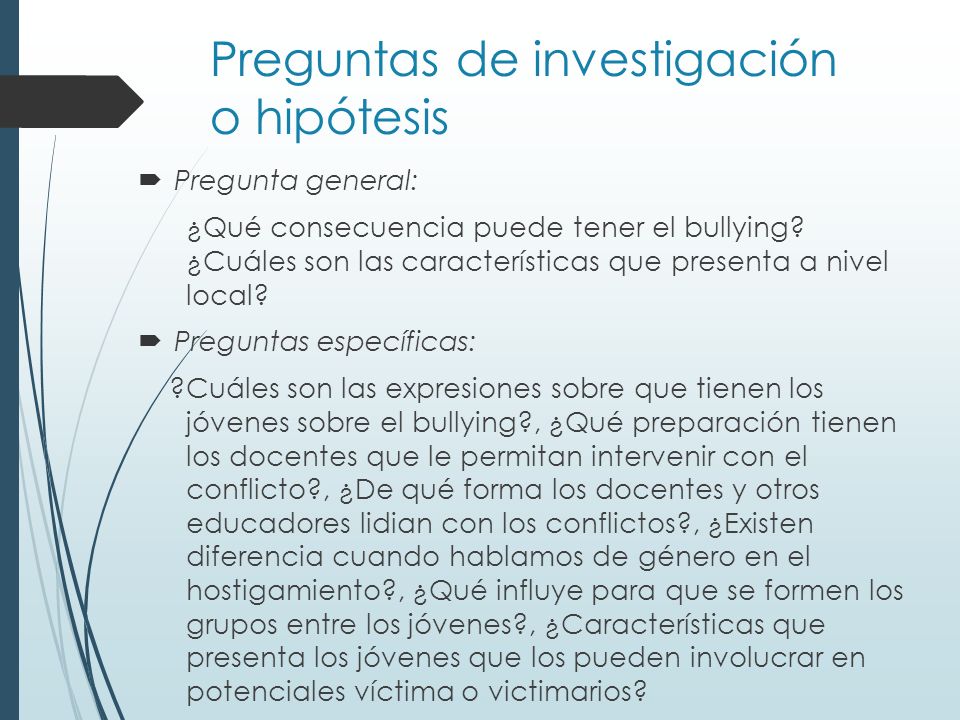 Preguntas de investigación o hipótesis

Pregunta general:

¿Qué consecuencia puede tener el bullying? ¿Cuáles son las características que presenta a nivel local?

Preguntas específicas:

?Cuáles son las expresiones sobre que tienen los jóvenes sobre el bullying?, ¿Qué preparación tienen los docentes que le permitan intervenir con el conflicto?, ¿De qué forma los docentes y otros educadores lidian con los conflictos?, ¿Existen diferencia cuando hablamos de género en el hostigamiento?, ¿Qué influye para que se formen los grupos entre los jóvenes?, ¿Características que presenta los jóvenes que los pueden involucrar en potenciales víctima o victimarios?